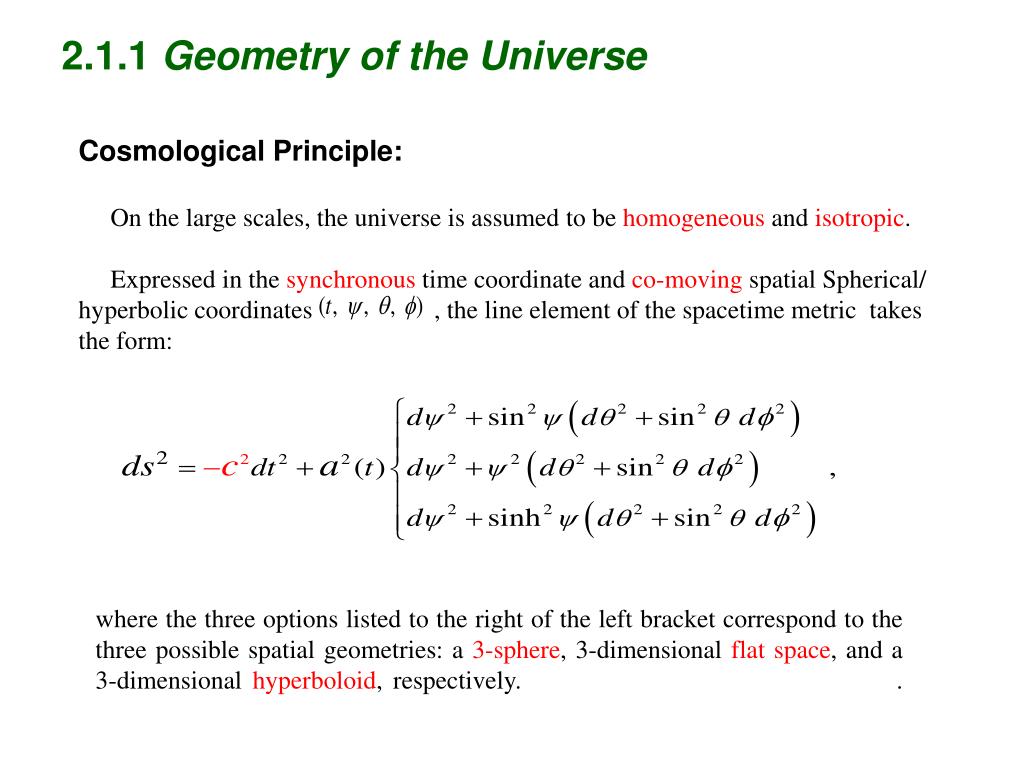 2.1.1 Geometry of the Universe

Cosmological Principle:

On the large scales, the universe is assumed to be homogeneous and isotropic.

Expressed in the synchronous time coordinate and co-moving spatial Spherical/ hyperbolic coordinates $(t, \psi, \theta, \phi)$ , the line element of the spacetime metric takes the form:

$ds^2 = -c^2 dt^2 + a^2(t) \begin{cases} d\psi^2 + \sin^2\psi \left( d\theta^2 + \sin^2\theta \, d\phi^2 \right) \\ d\psi^2 + \psi^2 \left( d\theta^2 + \sin^2\theta \, d\phi^2 \right) \\ d\psi^2 + \sinh^2\psi \left( d\theta^2 + \sin^2\theta \, d\phi^2 \right) \end{cases}$ ,

where the three options listed to the right of the left bracket correspond to the three possible spatial geometries: a 3-sphere, 3-dimensional flat space, and a 3-dimensional hyperboloid, respectively. .